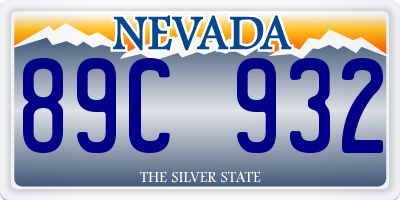 NEVADA

89C 932

THE SILVER STATE